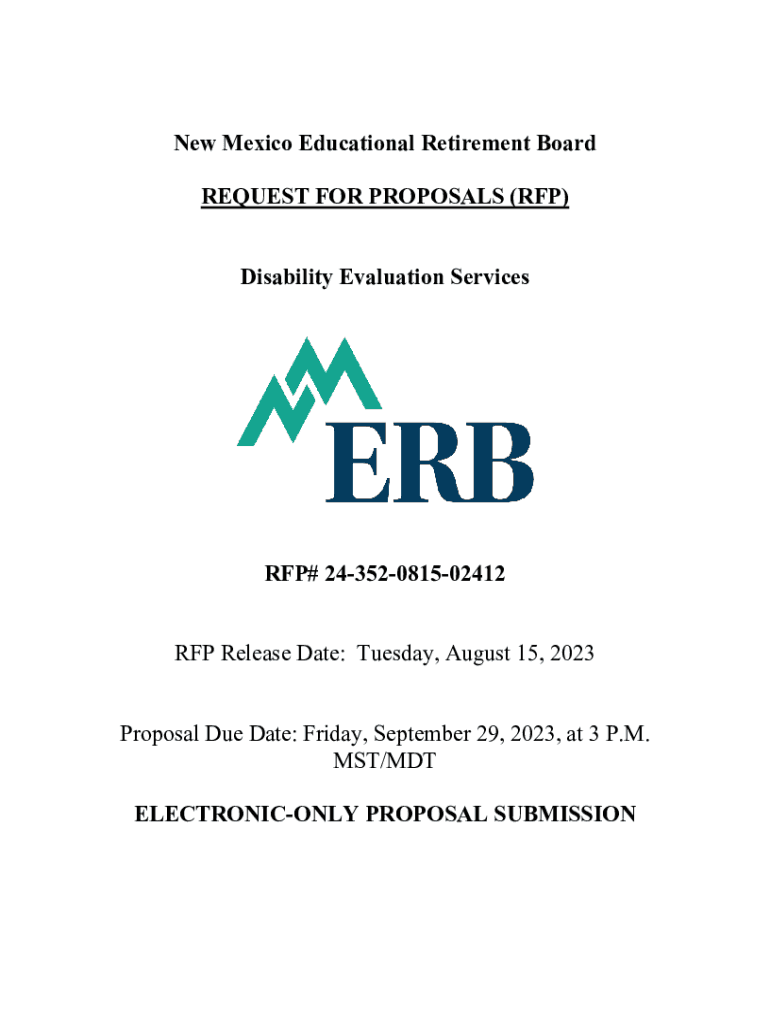 New Mexico Educational Retirement Board

REQUEST FOR PROPOSALS (RFP)

Disability Evaluation Services

ERB

RFP# 24-352-0815-02412

RFP Release Date: Tuesday, August 15, 2023

Proposal Due Date: Friday, September 29, 2023, at 3 P.M. MST/MDT

ELECTRONIC-ONLY PROPOSAL SUBMISSION